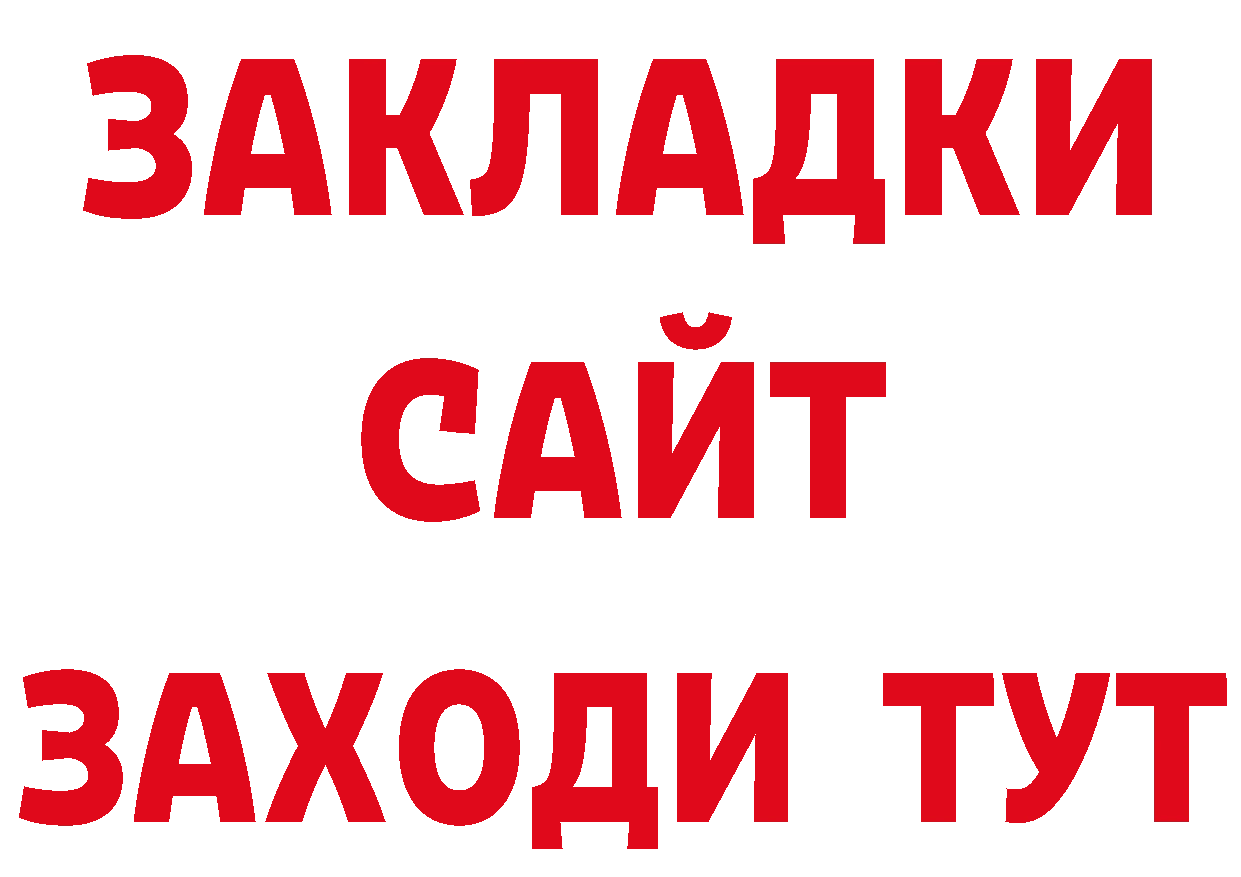 ЗАКЛАДКИ
САЙТ
ЗАХОДИ ТУТ